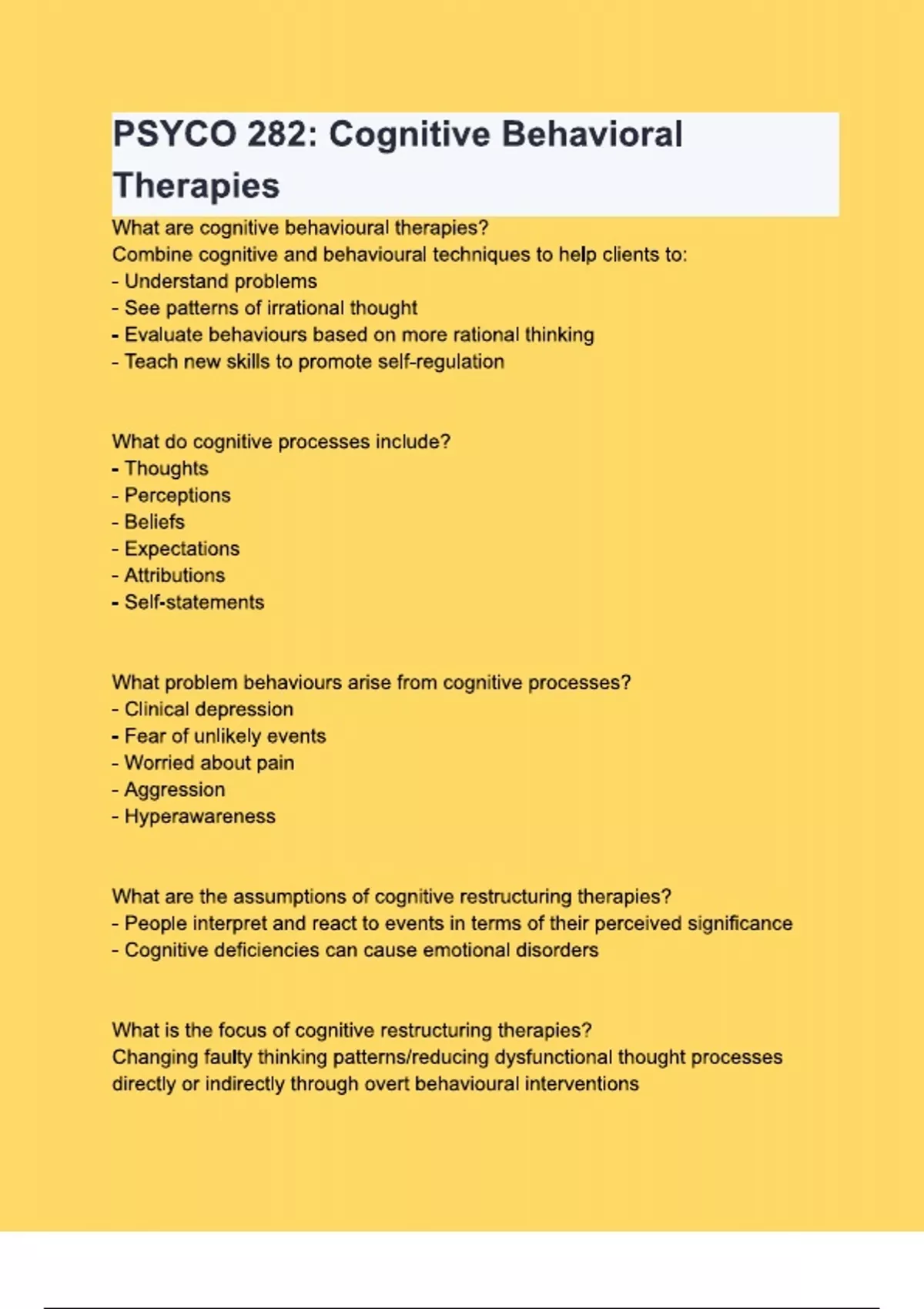 PSYCO 282: Cognitive Behavioral Therapies

What are cognitive behavioural therapies?
Combine cognitive and behavioural techniques to help clients to:
- Understand problems
- See patterns of irrational thought
- Evaluate behaviours based on more rational thinking
- Teach new skills to promote self-regulation

What do cognitive processes include?
- Thoughts
- Perceptions
- Beliefs
- Expectations
- Attributions
- Self-statements

What problem behaviours arise from cognitive processes?
- Clinical depression
- Fear of unlikely events
- Worried about pain
- Aggression
- Hyperawareness

What are the assumptions of cognitive restructuring therapies?
- People interpret and react to events in terms of their perceived significance
- Cognitive deficiencies can cause emotional disorders

What is the focus of cognitive restructuring therapies?
Changing faulty thinking patterns/reducing dysfunctional thought processes directly or indirectly through overt behavioural interventions